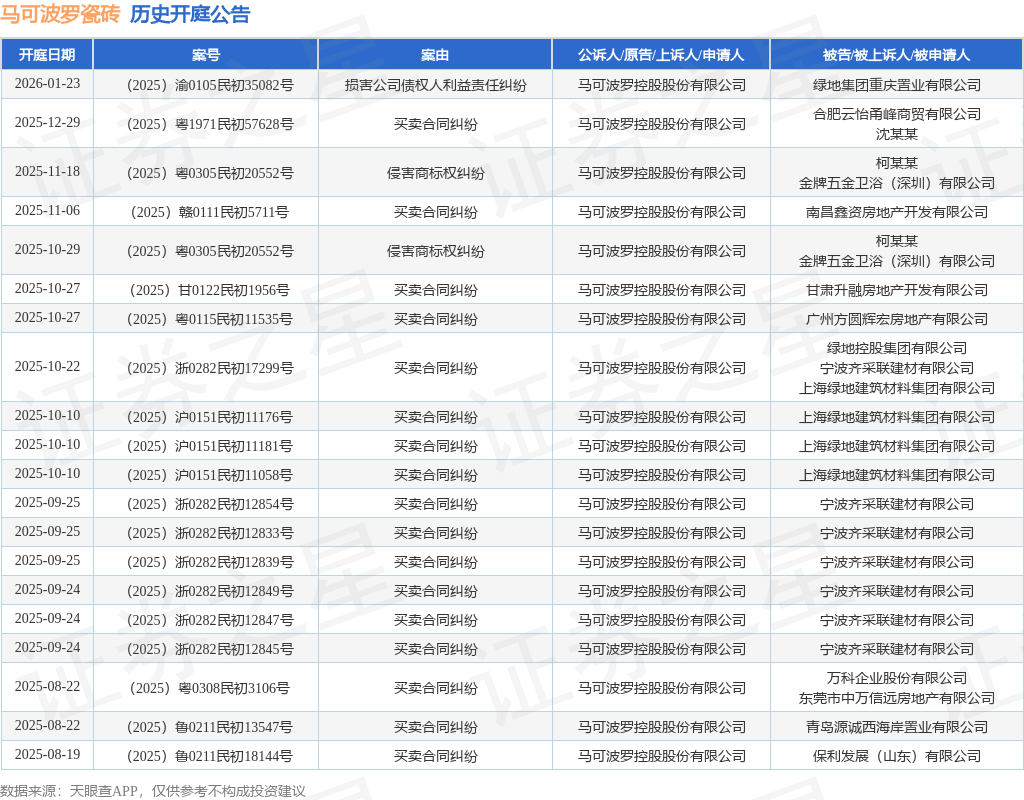 马可波罗瓷砖 历史开庭公告

| 开庭日期 | 案号 | 案由 | 公诉人/原告/上诉人/申请人 | 被告/被上诉人/被申请人 |
|---|---|---|---|---|
| 2026-01-23 | （2025）渝0105民初35082号 | 损害公司债权人利益责任纠纷 | 马可波罗控股股份有限公司 | 绿地集团重庆置业有限公司 |
| 2025-12-29 | （2025）粤1971民初57628号 | 买卖合同纠纷 | 马可波罗控股股份有限公司 | 合肥云怡甬峰商贸有限公司 沈某某 |
| 2025-11-18 | （2025）粤0305民初20552号 | 侵害商标权纠纷 | 马可波罗控股股份有限公司 | 柯某某 金牌五金卫浴（深圳）有限公司 |
| 2025-11-06 | （2025）赣0111民初5711号 | 买卖合同纠纷 | 马可波罗控股股份有限公司 | 南昌鑫资房地产开发有限公司 |
| 2025-10-29 | （2025）粤0305民初20552号 | 侵害商标权纠纷 | 马可波罗控股股份有限公司 | 柯某某 金牌五金卫浴（深圳）有限公司 |
| 2025-10-27 | （2025）甘0122民初1956号 | 买卖合同纠纷 | 马可波罗控股股份有限公司 | 甘肃升融房地产开发有限公司 |
| 2025-10-27 | （2025）粤0115民初11535号 | 买卖合同纠纷 | 马可波罗控股股份有限公司 | 广州方圆辉宏房地产有限公司 |
| 2025-10-22 | （2025）浙0282民初17299号 | 买卖合同纠纷 | 马可波罗控股股份有限公司 | 绿地控股集团有限公司 宁波齐采联建材有限公司 上海绿地建筑材料集团有限公司 |
| 2025-10-10 | （2025）沪0151民初11176号 | 买卖合同纠纷 | 马可波罗控股股份有限公司 | 上海绿地建筑材料集团有限公司 |
| 2025-10-10 | （2025）沪0151民初11181号 | 买卖合同纠纷 | 马可波罗控股股份有限公司 | 上海绿地建筑材料集团有限公司 |
| 2025-10-10 | （2025）沪0151民初11058号 | 买卖合同纠纷 | 马可波罗控股股份有限公司 | 上海绿地建筑材料集团有限公司 |
| 2025-09-25 | （2025）浙0282民初12854号 | 买卖合同纠纷 | 马可波罗控股股份有限公司 | 宁波齐采联建材有限公司 |
| 2025-09-25 | （2025）浙0282民初12833号 | 买卖合同纠纷 | 马可波罗控股股份有限公司 | 宁波齐采联建材有限公司 |
| 2025-09-25 | （2025）浙0282民初12839号 | 买卖合同纠纷 | 马可波罗控股股份有限公司 | 宁波齐采联建材有限公司 |
| 2025-09-24 | （2025）浙0282民初12849号 | 买卖合同纠纷 | 马可波罗控股股份有限公司 | 宁波齐采联建材有限公司 |
| 2025-09-24 | （2025）浙0282民初12847号 | 买卖合同纠纷 | 马可波罗控股股份有限公司 | 宁波齐采联建材有限公司 |
| 2025-09-24 | （2025）浙0282民初12845号 | 买卖合同纠纷 | 马可波罗控股股份有限公司 | 宁波齐采联建材有限公司 |
| 2025-08-22 | （2025）粤0308民初3106号 | 买卖合同纠纷 | 马可波罗控股股份有限公司 | 万科企业股份有限公司 东莞市中万信远房地产有限公司 |
| 2025-08-22 | （2025）鲁0211民初13547号 | 买卖合同纠纷 | 马可波罗控股股份有限公司 | 青岛源诚西海岸置业有限公司 |
| 2025-08-19 | （2025）鲁0211民初18144号 | 买卖合同纠纷 | 马可波罗控股股份有限公司 | 保利发展（山东）有限公司 |

数据来源：天眼查APP，仅供参考不构成投资建议